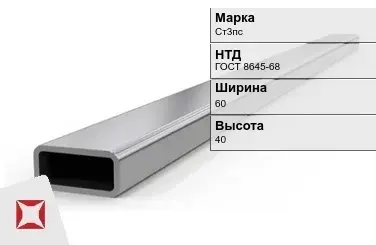 Марка
Ст3пс

НТД
ГОСТ 8645-68

Ширина
60

Высота
40